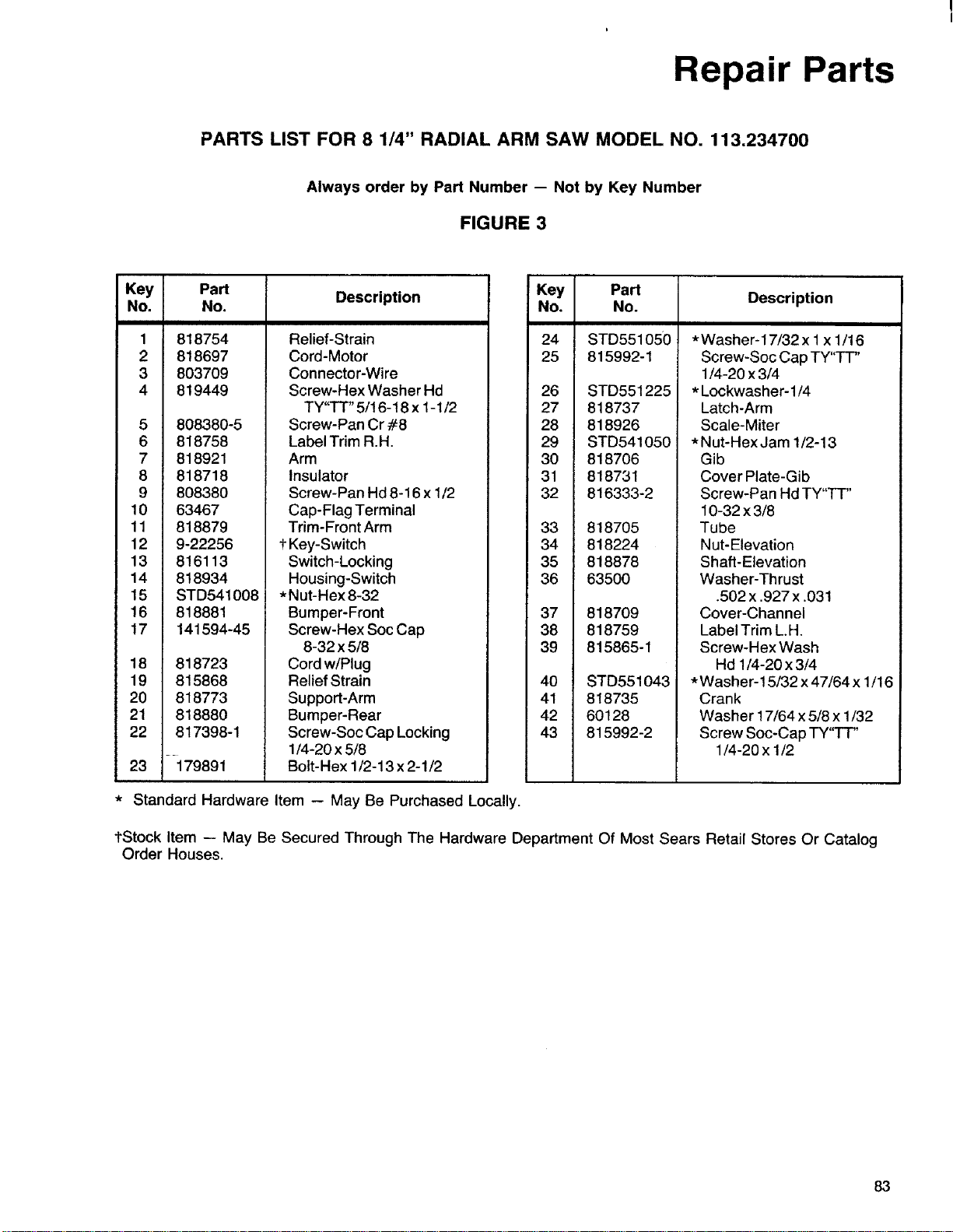 Repair Parts

PARTS LIST FOR 8 1/4" RADIAL ARM SAW MODEL NO. 113.234700

Always order by Part Number — Not by Key Number

FIGURE 3

| Key No. | Part No. | Description |
|---|---|---|
| 1 | 818754 | Relief-Strain |
| 2 | 818697 | Cord-Motor |
| 3 | 803709 | Connector-Wire |
| 4 | 819449 | Screw-Hex Washer Hd TY"TT" 5/16-18 x 1-1/2 |
| 5 | 808380-5 | Screw-Pan Cr #8 |
| 6 | 818758 | Label Trim R.H. |
| 7 | 818921 | Arm |
| 8 | 818718 | Insulator |
| 9 | 808380 | Screw-Pan Hd 8-16 x 1/2 |
| 10 | 63467 | Cap-Flag Terminal |
| 11 | 818879 | Trim-Front Arm |
| 12 | 9-22256 | †Key-Switch |
| 13 | 816113 | Switch-Locking |
| 14 | 818934 | Housing-Switch |
| 15 | STD541008 | *Nut-Hex 8-32 |
| 16 | 818881 | Bumper-Front |
| 17 | 141594-45 | Screw-Hex Soc Cap 8-32 x 5/8 |
| 18 | 818723 | Cord w/Plug |
| 19 | 815868 | Relief Strain |
| 20 | 818773 | Support-Arm |
| 21 | 818880 | Bumper-Rear |
| 22 | 817398-1 | Screw-Soc Cap Locking 1/4-20 x 5/8 |
| 23 | 179891 | Bolt-Hex 1/2-13 x 2-1/2 |

| Key No. | Part No. | Description |
|---|---|---|
| 24 | STD551050 | *Washer-17/32 x 1 x 1/16 |
| 25 | 815992-1 | Screw-Soc Cap TY"TT" 1/4-20 x 3/4 |
| 26 | STD551225 | *Lockwasher-1/4 |
| 27 | 818737 | Latch-Arm |
| 28 | 818926 | Scale-Miter |
| 29 | STD541050 | *Nut-Hex Jam 1/2-13 |
| 30 | 818706 | Gib |
| 31 | 818731 | Cover Plate-Gib |
| 32 | 816333-2 | Screw-Pan Hd TY"TT" 10-32 x 3/8 |
| 33 | 818705 | Tube |
| 34 | 818224 | Nut-Elevation |
| 35 | 818878 | Shaft-Elevation |
| 36 | 63500 | Washer-Thrust .502 x .927 x .031 |
| 37 | 818709 | Cover-Channel |
| 38 | 818759 | Label Trim L.H. |
| 39 | 815865-1 | Screw-Hex Wash Hd 1/4-20 x 3/4 |
| 40 | STD551043 | *Washer-15/32 x 47/64 x 1/16 |
| 41 | 818735 | Crank |
| 42 | 60128 | Washer 17/64 x 5/8 x 1/32 |
| 43 | 815992-2 | Screw Soc-Cap TY"TT" 1/4-20 x 1/2 |

* Standard Hardware Item — May Be Purchased Locally.

†Stock Item — May Be Secured Through The Hardware Department Of Most Sears Retail Stores Or Catalog Order Houses.

83